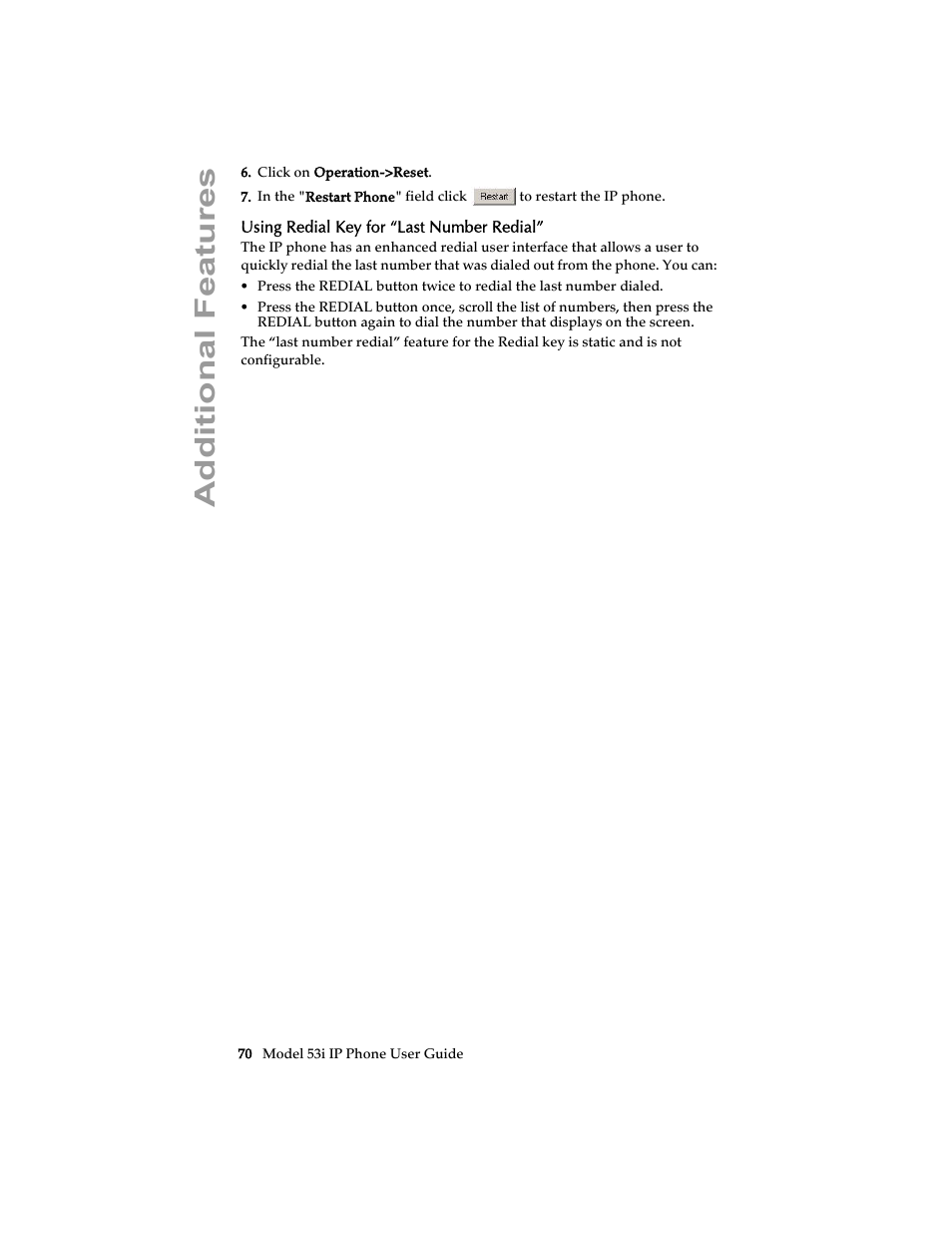 Additional Features

6. Click on Operation->Reset.

7. In the "Restart Phone" field click Restart to restart the IP phone.

Using Redial Key for “Last Number Redial”

The IP phone has an enhanced redial user interface that allows a user to quickly redial the last number that was dialed out from the phone. You can:

• Press the REDIAL button twice to redial the last number dialed.
• Press the REDIAL button once, scroll the list of numbers, then press the REDIAL button again to dial the number that displays on the screen.

The “last number redial” feature for the Redial key is static and is not configurable.

70 Model 53i IP Phone User Guide